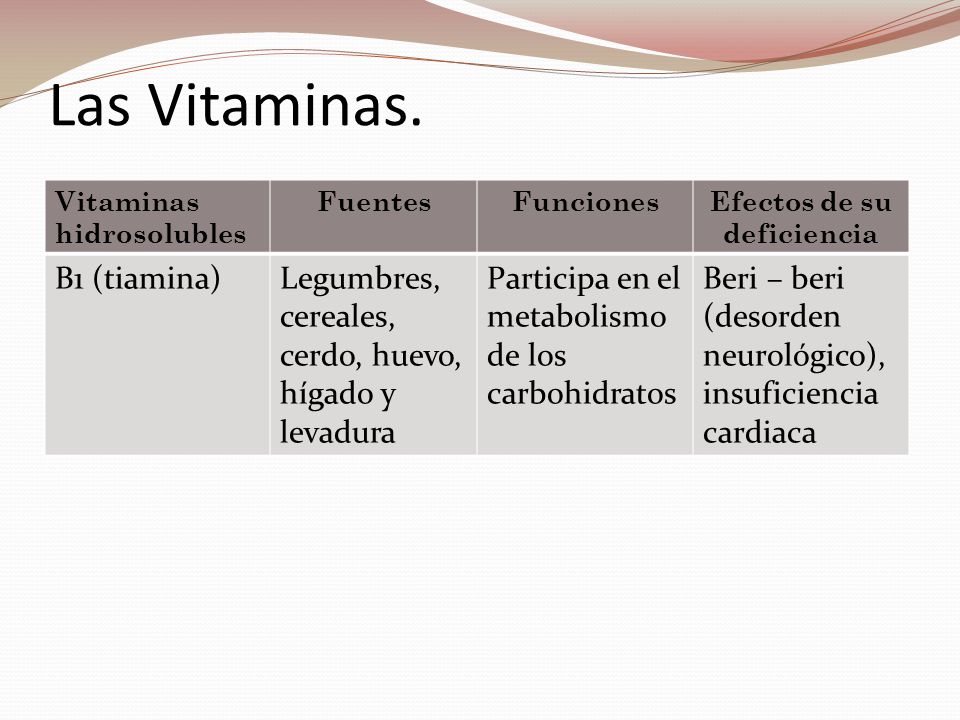 Las Vitaminas.

| Vitaminas hidrosolubles | Fuentes | Funciones | Efectos de su deficiencia |
|---|---|---|---|
| B1 (tiamina) | Legumbres, cereales, cerdo, huevo, hígado y levadura | Participa en el metabolismo de los carbohidratos | Beri – beri (desorden neurológico), insuficiencia cardiaca |